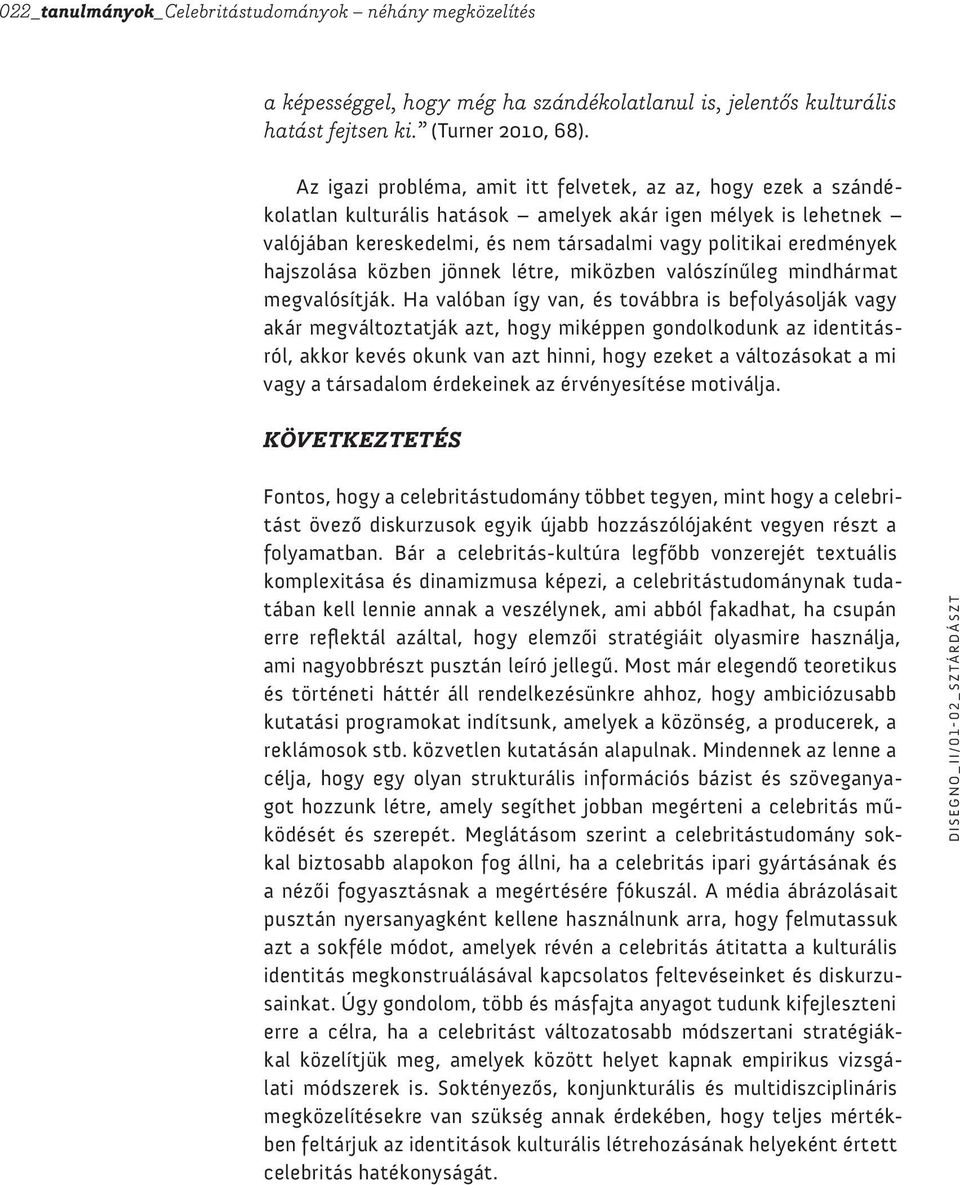 022_tanulmányok_Celebritástudományok – néhány megközelítés

a képességgel, hogy még ha szándékolatlanul is, jelentős kulturális hatást fejtsen ki.” (Turner 2010, 68).

Az igazi probléma, amit itt felvetek, az az, hogy ezek a szándékolatlan kulturális hatások – amelyek akár igen mélyek is lehetnek – valójában kereskedelmi, és nem társadalmi vagy politikai eredmények hajszolása közben jönnek létre, miközben valószínűleg mindhármat megvalósítják. Ha valóban így van, és továbbra is befolyásolják vagy akár megváltoztatják azt, hogy miképpen gondolkodunk az identitásról, akkor kevés okunk van azt hinni, hogy ezeket a változásokat a mi vagy a társadalom érdekeinek az érvényesítése motiválja.

KÖVETKEZTETÉS

Fontos, hogy a celebritástudomány többet tegyen, mint hogy a celebritást övező diskurzusok egyik újabb hozzászólójaként vegyen részt a folyamatban. Bár a celebritás-kultúra legfőbb vonzerejét textuális komplexitása és dinamizmusa képezi, a celebritástudománynak tudatában kell lennie annak a veszélynek, ami abból fakadhat, ha csupán erre reflektál azáltal, hogy elemzői stratégiáit olyasmire használja, ami nagyobbrészt pusztán leíró jellegű. Most már elegendő teoretikus és történeti háttér áll rendelkezésünkre ahhoz, hogy ambiciózusabb kutatási programokat indítsunk, amelyek a közönség, a producerek, a reklámosok stb. közvetlen kutatásán alapulnak. Mindennek az lenne a célja, hogy egy olyan strukturális információs bázist és szöveganyagot hozzunk létre, amely segíthet jobban megérteni a celebritás működését és szerepét. Meglátásom szerint a celebritástudomány sokkal biztosabb alapokon fog állni, ha a celebritás ipari gyártásának és a nézői fogyasztásnak a megértésére fókuszál. A média ábrázolásait pusztán nyersanyagként kellene használnunk arra, hogy felmutassuk azt a sokféle módot, amelyek révén a celebritás átitatta a kulturális identitás megkonstruálásával kapcsolatos feltevéseinket és diskurzusainkat. Úgy gondolom, több és másfajta anyagot tudunk kifejleszteni erre a célra, ha a celebritást változatosabb módszertani stratégiákkal közelítjük meg, amelyek között helyet kapnak empirikus vizsgálati módszerek is. Soktényezős, konjunkturális és multidiszciplináris megközelítésekre van szükség annak érdekében, hogy teljes mértékben feltárjuk az identitások kulturális létrehozásának helyeként értett celebritás hatékonyságát.

DISEGNO_II/01-02_SZTÁRDÁSZT